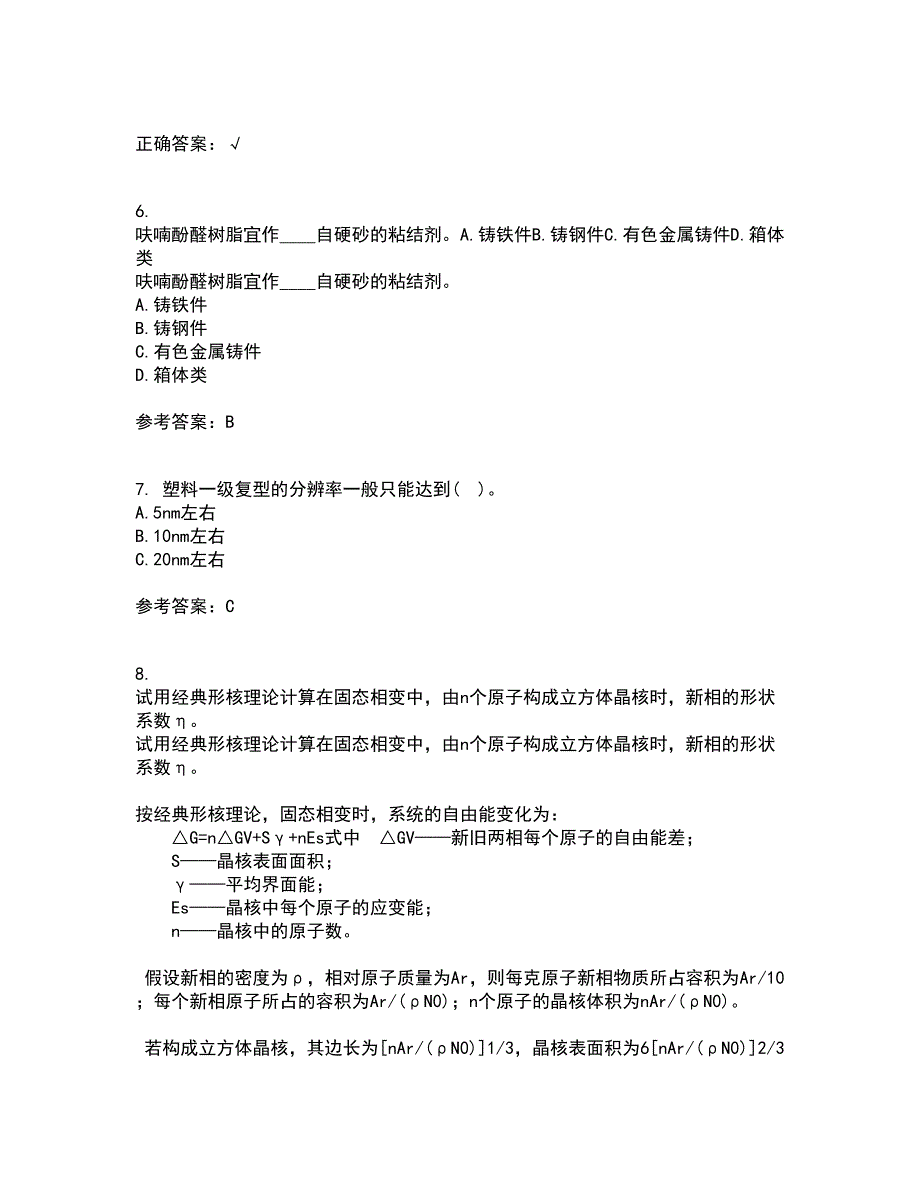 正确答案：√

6.
呋喃酚醛树脂宜作____自硬砂的粘结剂。A.铸铁件B.铸钢件C.有色金属铸件D.箱体类
呋喃酚醛树脂宜作____自硬砂的粘结剂。
A.铸铁件
B.铸钢件
C.有色金属铸件
D.箱体类

参考答案：B

7. 塑料一级复型的分辨率一般只能达到( )。
A.5nm左右
B.10nm左右
C.20nm左右

参考答案：C

8.
试用经典形核理论计算在固态相变中，由n个原子构成立方体晶核时，新相的形状系数η。
试用经典形核理论计算在固态相变中，由n个原子构成立方体晶核时，新相的形状系数η。

按经典形核理论，固态相变时，系统的自由能变化为：
△G=n△GV+Sγ+nEs式中 △GV——新旧两相每个原子的自由能差；
S——晶核表面面积；
γ——平均界面能；
Es——晶核中每个原子的应变能；
n——晶核中的原子数。

假设新相的密度为ρ，相对原子质量为Ar，则每克原子新相物质所占容积为Ar/10；每个新相原子所占的容积为Ar/(ρN0)；n个原子的晶核体积为nAr/(ρN0)。

若构成立方体晶核，其边长为[nAr/(ρN0)]1/3，晶核表面积为6[nAr/(ρN0)]2/3